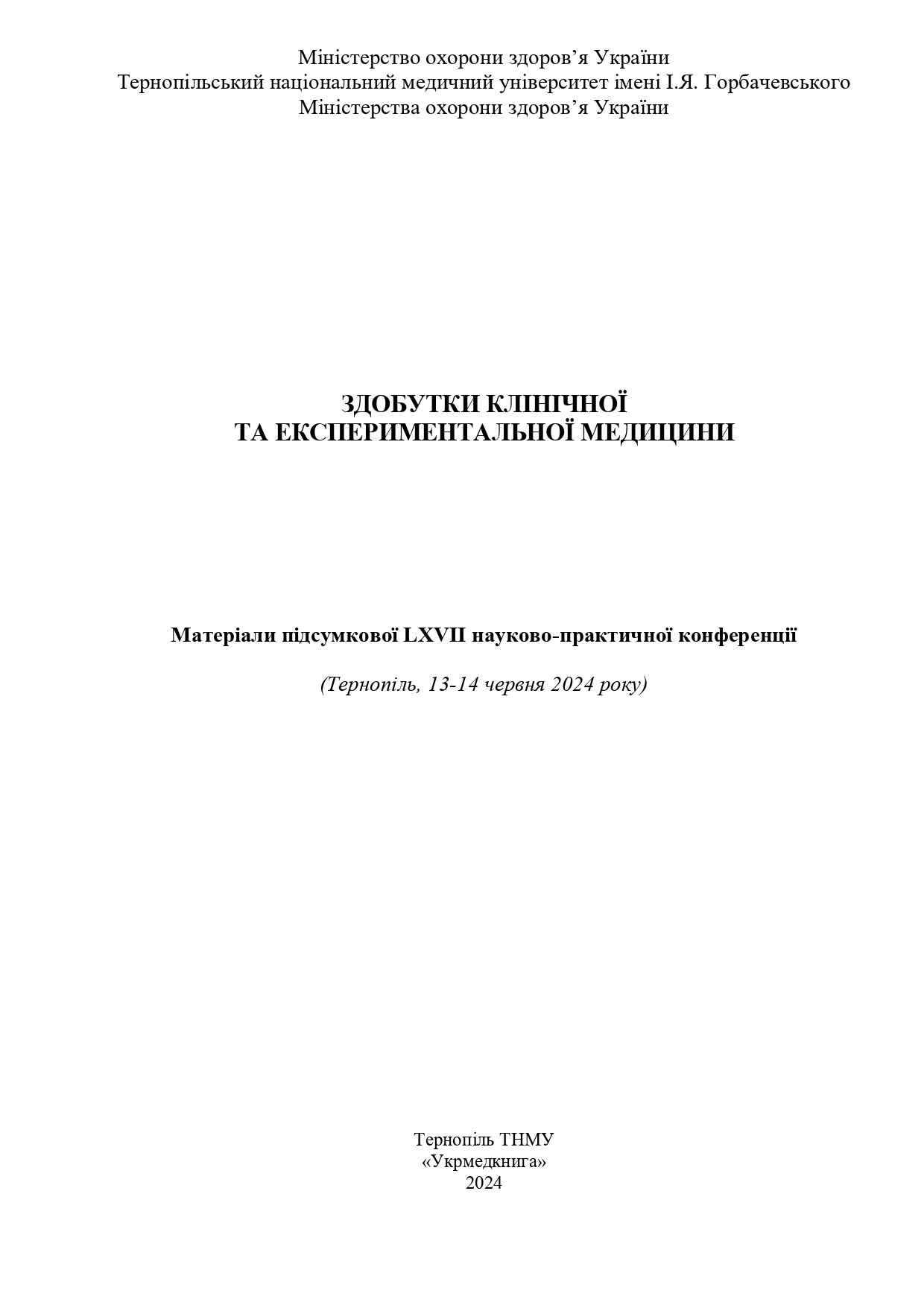 Міністерство охорони здоров'я України
Тернопільський національний медичний університет імені І.Я. Горбачевського
Міністерства охорони здоров'я України

ЗДОБУТКИ КЛІНІЧНОЇ
ТА ЕКСПЕРИМЕНТАЛЬНОЇ МЕДИЦИНИ

Матеріали підсумкової LXVII науково-практичної конференції

(Тернопіль, 13-14 червня 2024 року)

Тернопіль ТНМУ
«Укрмедкнига»
2024